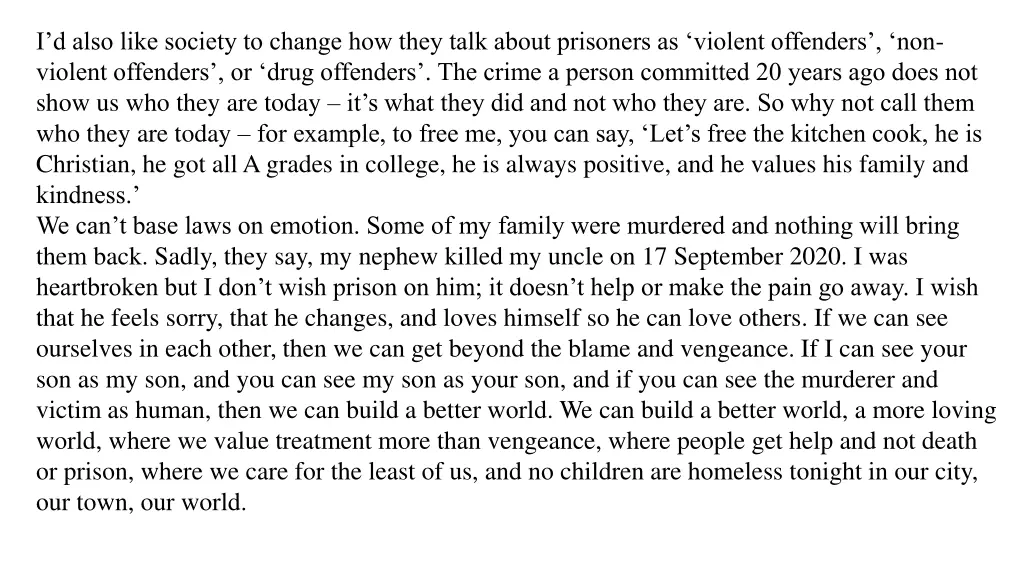 I’d also like society to change how they talk about prisoners as ‘violent offenders’, ‘non-violent offenders’, or ‘drug offenders’. The crime a person committed 20 years ago does not show us who they are today – it’s what they did and not who they are. So why not call them who they are today – for example, to free me, you can say, ‘Let’s free the kitchen cook, he is Christian, he got all A grades in college, he is always positive, and he values his family and kindness.’
We can’t base laws on emotion. Some of my family were murdered and nothing will bring them back. Sadly, they say, my nephew killed my uncle on 17 September 2020. I was heartbroken but I don’t wish prison on him; it doesn’t help or make the pain go away. I wish that he feels sorry, that he changes, and loves himself so he can love others. If we can see ourselves in each other, then we can get beyond the blame and vengeance. If I can see your son as my son, and you can see my son as your son, and if you can see the murderer and victim as human, then we can build a better world. We can build a better world, a more loving world, where we value treatment more than vengeance, where people get help and not death or prison, where we care for the least of us, and no children are homeless tonight in our city, our town, our world.